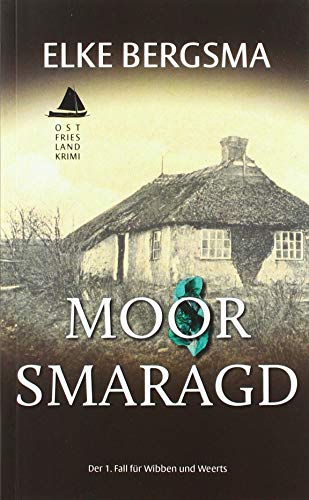 ELKE BERGSMA

OST
FRIES
LAND
KRIMI

MOOR
SMARAGD

Der 1. Fall für Wibben und Weerts